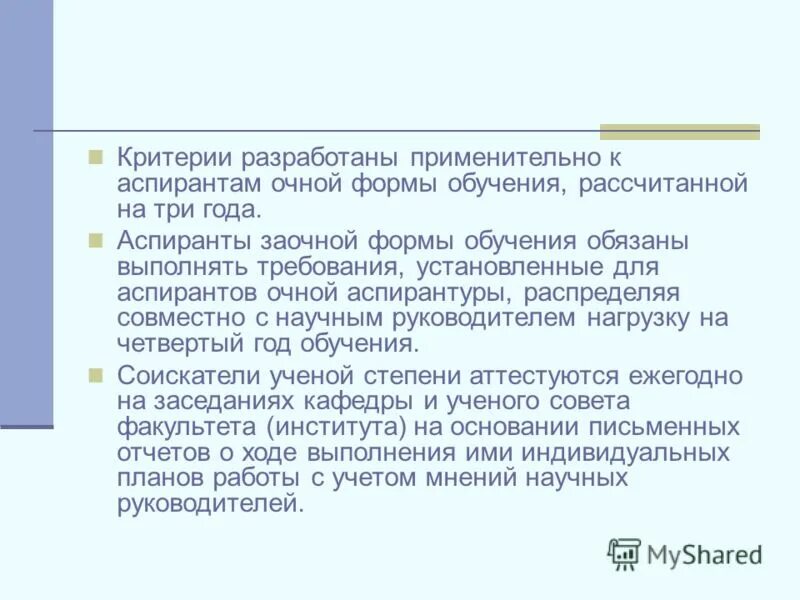 Критерии разработаны применительно к аспирантам очной формы обучения, рассчитанной на три года.

Аспиранты заочной формы обучения обязаны выполнять требования, установленные для аспирантов очной аспирантуры, распределяя совместно с научным руководителем нагрузку на четвертый год обучения.

Соискатели ученой степени аттестуются ежегодно на заседаниях кафедры и ученого совета факультета (института) на основании письменных отчетов о ходе выполнения ими индивидуальных планов работы с учетом мнений научных руководителей.

MyShared